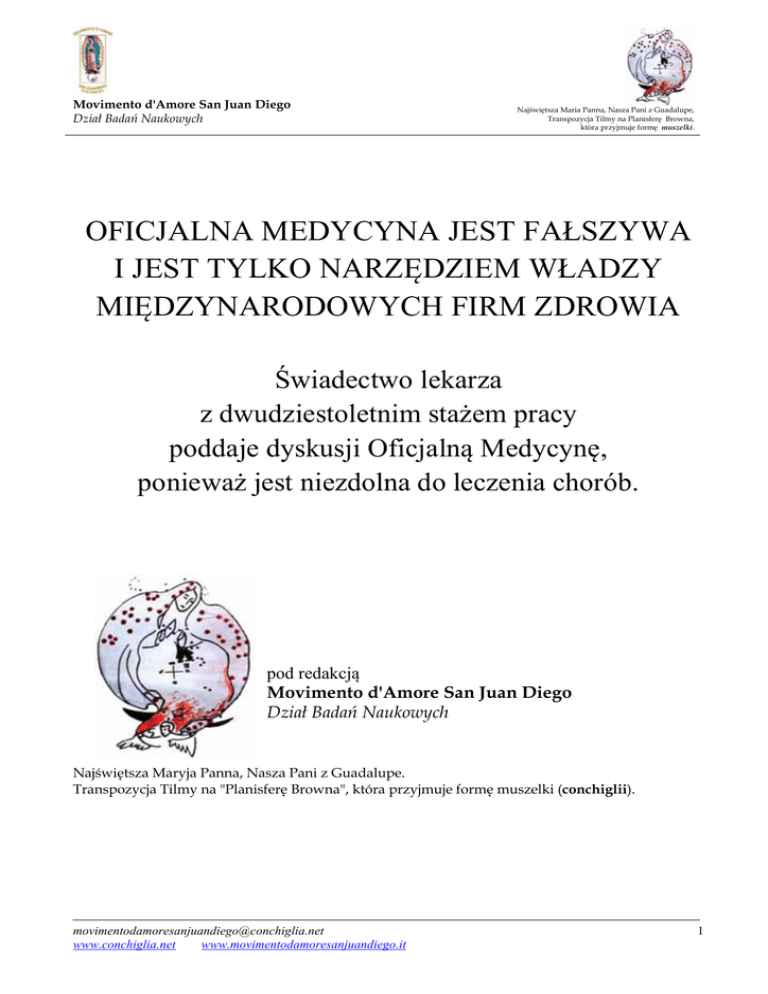 Movimento d'Amore San Juan Diego
Dział Badań Naukowych

Najświętsza Maria Panna, Nasza Pani z Guadalupe, Transpozycja Tilmy na Planisferę Browna, która przyjmuje formę muszelki.

OFICJALNA MEDYCYNA JEST FAŁSZYWA I JEST TYLKO NARZĘDZIEM WŁADZY MIĘDZYNARODOWYCH FIRM ZDROWIA

Świadectwo lekarza z dwudziestoletnim stażem pracy poddaje dyskusji Oficjalną Medycynę, ponieważ jest niezdolna do leczenia chorób.

pod redakcją
Movimento d'Amore San Juan Diego
Dział Badań Naukowych

Najświętsza Maryja Panna, Nasza Pani z Guadalupe.
Transpozycja Tilmy na "Planisferę Browna", która przyjmuje formę muszelki (conchiglii).

movimentodamoresanjuandiego@conchiglia.net
www.conchiglia.net www.movimentodamoresanjuandiego.it

1